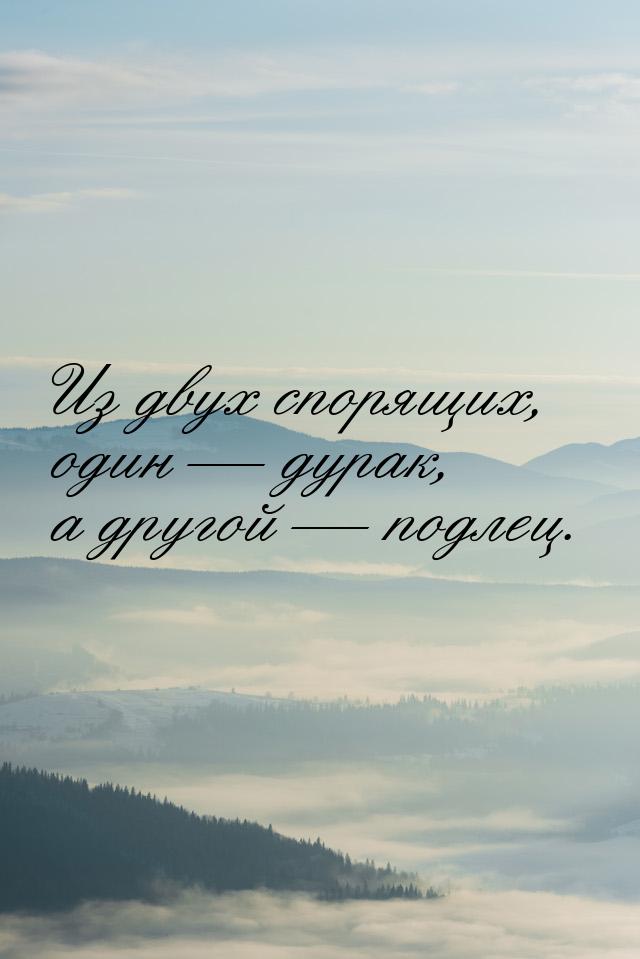 Из двух спорящих, один — дурак, а другой — подлец.